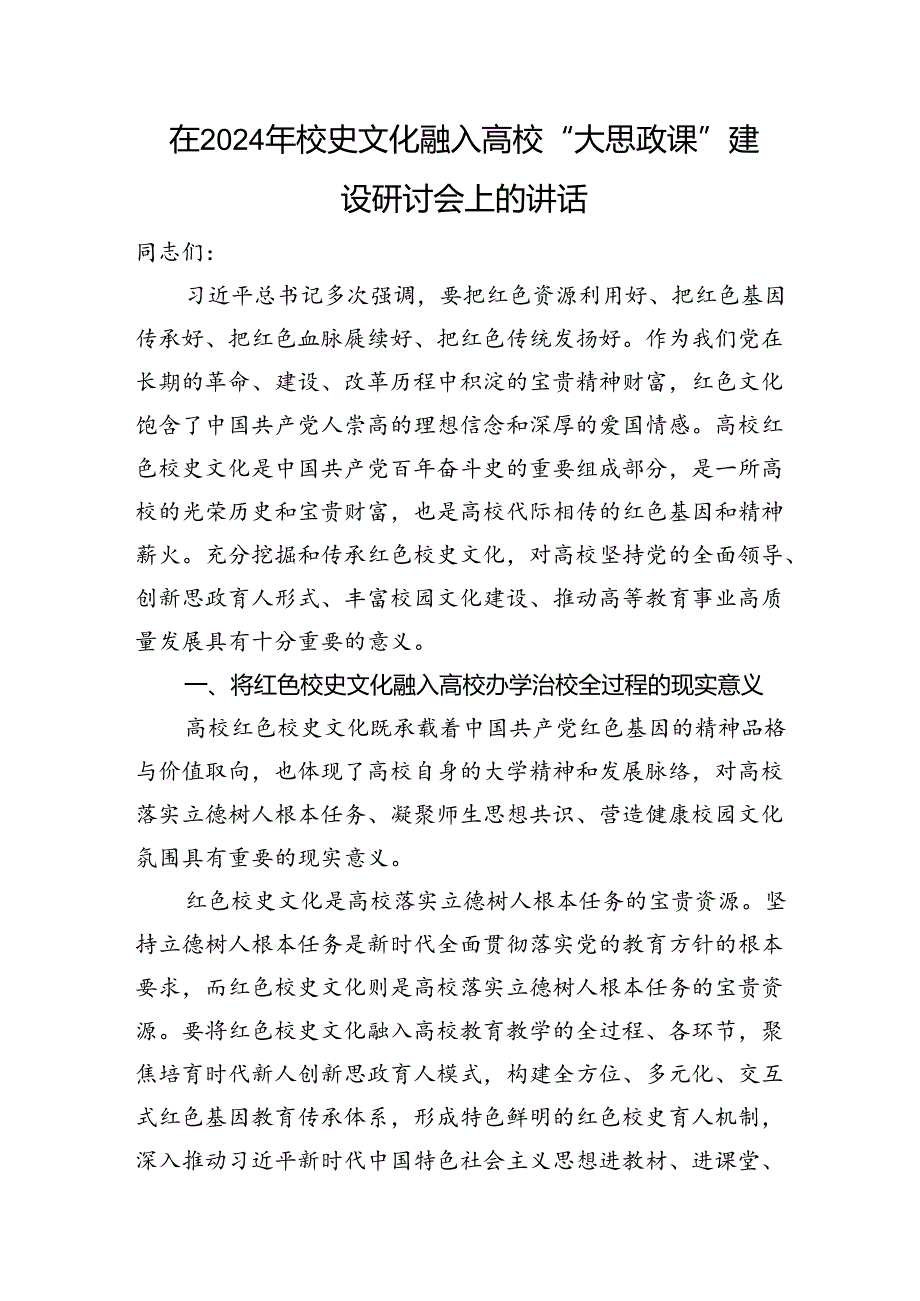 在2024年校史文化融入高校“大思政课”建设研讨会上的讲话

同志们：

习近平总书记多次强调，要把红色资源利用好、把红色基因传承好、把红色血脉赓续好、把红色传统发扬好。作为我们党在长期的革命、建设、改革历程中积淀的宝贵精神财富，红色文化饱含了中国共产党人崇高的理想信念和深厚的爱国情感。高校红色校史文化是中国共产党百年奋斗史的重要组成部分，是一所高校的光荣历史和宝贵财富，也是高校代际相传的红色基因和精神薪火。充分挖掘和传承红色校史文化，对高校坚持党的全面领导、创新思政育人形式、丰富校园文化建设、推动高等教育事业高质量发展具有十分重要的意义。

一、将红色校史文化融入高校办学治校全过程的现实意义

高校红色校史文化既承载着中国共产党红色基因的精神品格与价值取向，也体现了高校自身的大学精神和发展脉络，对高校落实立德树人根本任务、凝聚师生思想共识、营造健康校园文化氛围具有重要的现实意义。

红色校史文化是高校落实立德树人根本任务的宝贵资源。坚持立德树人根本任务是新时代全面贯彻落实党的教育方针的根本要求，而红色校史文化则是高校落实立德树人根本任务的宝贵资源。要将红色校史文化融入高校教育教学的全过程、各环节，聚焦培育时代新人创新思政育人模式，构建全方位、多元化、交互式红色基因教育传承体系，形成特色鲜明的红色校史育人机制，深入推动习近平新时代中国特色社会主义思想进教材、进课堂、